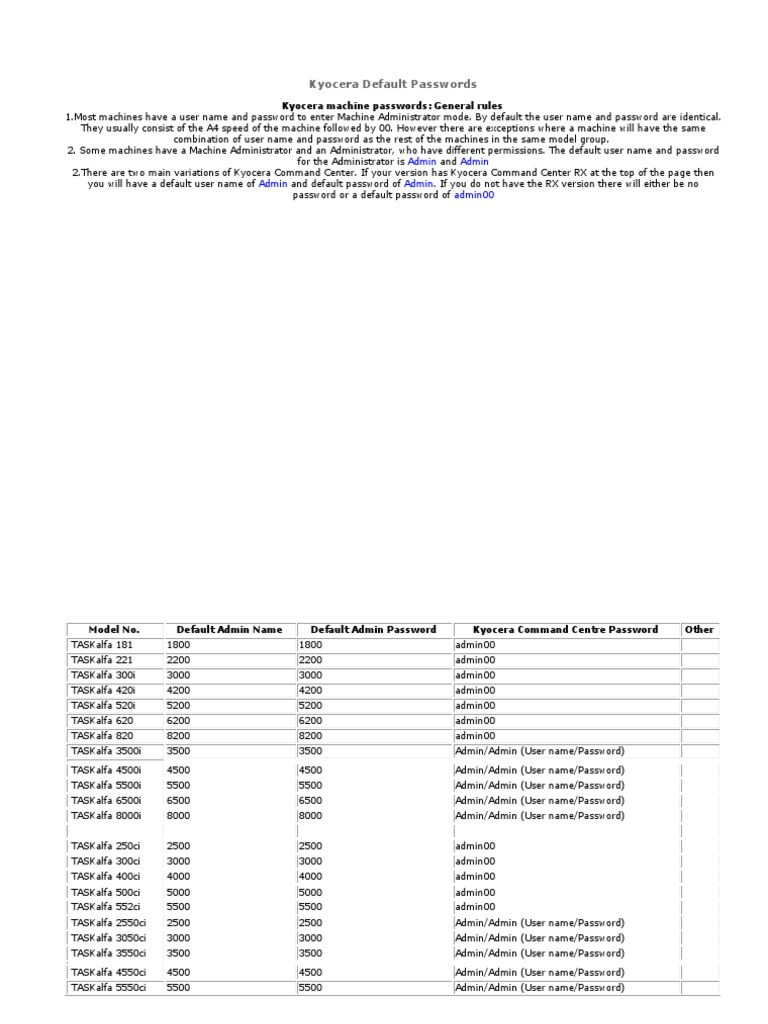 Kyocera Default Passwords

Kyocera machine passwords: General rules
1.Most machines have a user name and password to enter Machine Administrator mode. By default the user name and password are identical. They usually consist of the A4 speed of the machine followed by 00. However there are exceptions where a machine will have the same combination of user name and password as the rest of the machines in the same model group.
2. Some machines have a Machine Administrator and an Administrator, who have different permissions. The default user name and password for the Administrator is Admin and Admin
2.There are two main variations of Kyocera Command Center. If your version has Kyocera Command Center RX at the top of the page then you will have a default user name of Admin and default password of Admin. If you do not have the RX version there will either be no password or a default password of admin00

| Model No. | Default Admin Name | Default Admin Password | Kyocera Command Centre Password | Other |
|---|---|---|---|---|
| TASKalfa 181 | 1800 | 1800 | admin00 | |
| TASKalfa 221 | 2200 | 2200 | admin00 | |
| TASKalfa 300i | 3000 | 3000 | admin00 | |
| TASKalfa 420i | 4200 | 4200 | admin00 | |
| TASKalfa 520i | 5200 | 5200 | admin00 | |
| TASKalfa 620 | 6200 | 6200 | admin00 | |
| TASKalfa 820 | 8200 | 8200 | admin00 | |
| TASKalfa 3500i | 3500 | 3500 | Admin/Admin (User name/Password) | |
| TASKalfa 4500i | 4500 | 4500 | Admin/Admin (User name/Password) | |
| TASKalfa 5500i | 5500 | 5500 | Admin/Admin (User name/Password) | |
| TASKalfa 6500i | 6500 | 6500 | Admin/Admin (User name/Password) | |
| TASKalfa 8000i | 8000 | 8000 | Admin/Admin (User name/Password) | |
| | | | | |
| TASKalfa 250ci | 2500 | 2500 | admin00 | |
| TASKalfa 300ci | 3000 | 3000 | admin00 | |
| TASKalfa 400ci | 4000 | 4000 | admin00 | |
| TASKalfa 500ci | 5000 | 5000 | admin00 | |
| TASKalfa 552ci | 5500 | 5500 | admin00 | |
| TASKalfa 2550ci | 2500 | 2500 | Admin/Admin (User name/Password) | |
| TASKalfa 3050ci | 3000 | 3000 | Admin/Admin (User name/Password) | |
| TASKalfa 3550ci | 3500 | 3500 | Admin/Admin (User name/Password) | |
| TASKalfa 4550ci | 4500 | 4500 | Admin/Admin (User name/Password) | |
| TASKalfa 5550ci | 5500 | 5500 | Admin/Admin (User name/Password) | |